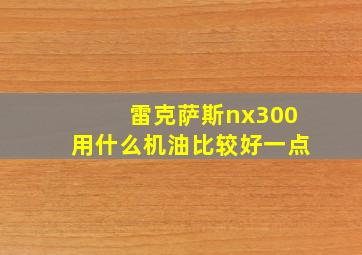 雷克萨斯nx300
用什么机油比较好一点